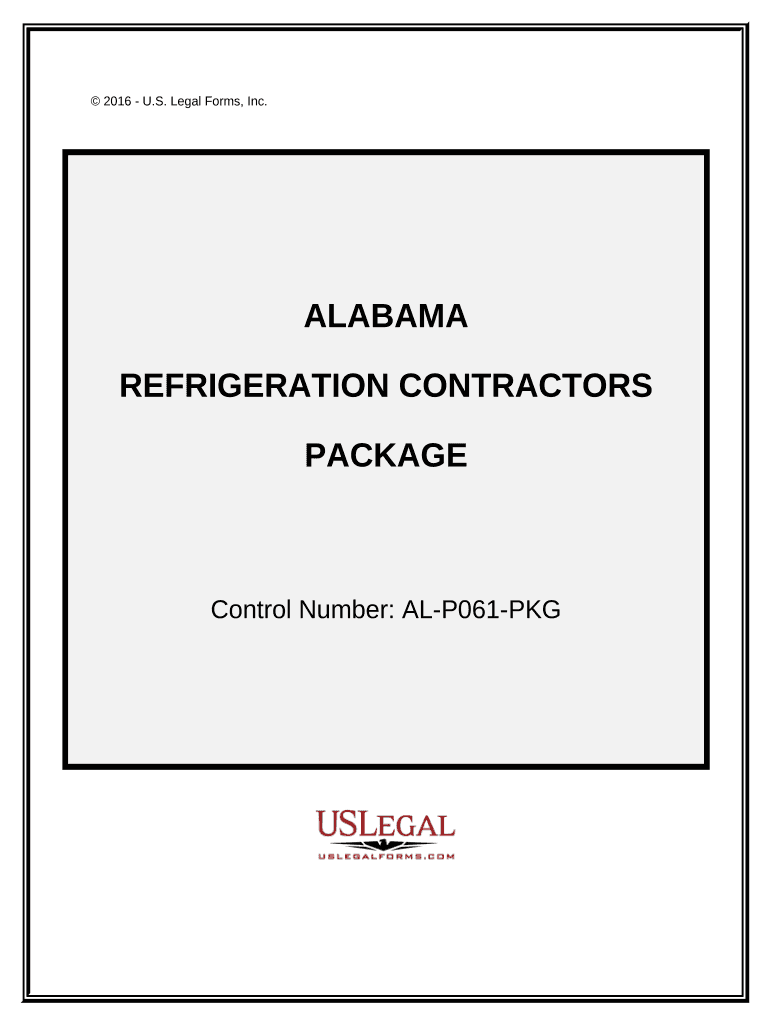 © 2016 - U.S. Legal Forms, Inc.

ALABAMA

REFRIGERATION CONTRACTORS

PACKAGE

Control Number: AL-P061-PKG

USLEGAL

USLEGALFORMS.COM